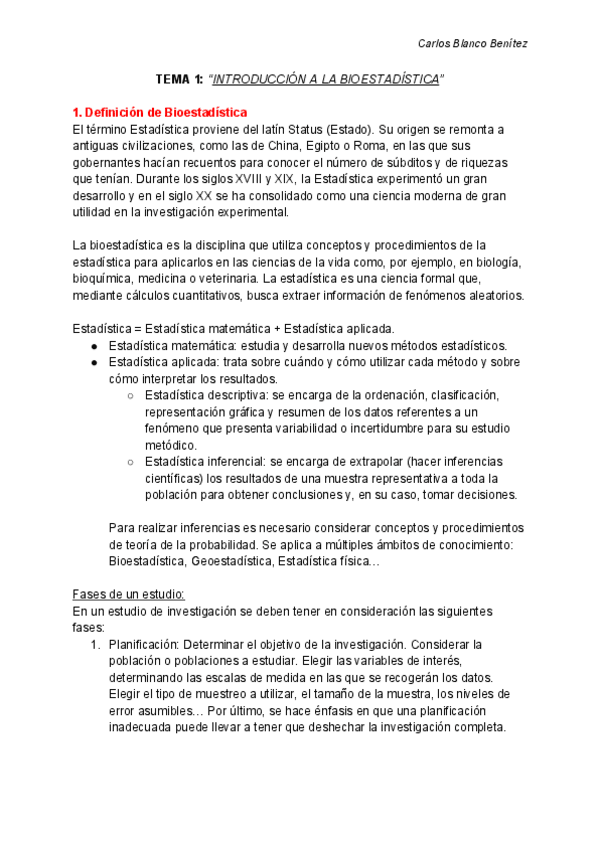 Carlos Blanco Benítez

TEMA 1: "INTRODUCCIÓN A LA BIOESTADÍSTICA"

1. Definición de Bioestadística
El término Estadística proviene del latín Status (Estado). Su origen se remonta a antiguas civilizaciones, como las de China, Egipto o Roma, en las que sus gobernantes hacían recuentos para conocer el número de súbditos y de riquezas que tenían. Durante los siglos XVIII y XIX, la Estadística experimentó un gran desarrollo y en el siglo XX se ha consolidado como una ciencia moderna de gran utilidad en la investigación experimental.

La bioestadística es la disciplina que utiliza conceptos y procedimientos de la estadística para aplicarlos en las ciencias de la vida como, por ejemplo, en biología, bioquímica, medicina o veterinaria. La estadística es una ciencia formal que, mediante cálculos cuantitativos, busca extraer información de fenómenos aleatorios.

Estadística = Estadística matemática + Estadística aplicada.
● Estadística matemática: estudia y desarrolla nuevos métodos estadísticos.
● Estadística aplicada: trata sobre cuándo y cómo utilizar cada método y sobre cómo interpretar los resultados.
○ Estadística descriptiva: se encarga de la ordenación, clasificación, representación gráfica y resumen de los datos referentes a un fenómeno que presenta variabilidad o incertidumbre para su estudio metódico.
○ Estadística inferencial: se encarga de extrapolar (hacer inferencias científicas) los resultados de una muestra representativa a toda la población para obtener conclusiones y, en su caso, tomar decisiones.

Para realizar inferencias es necesario considerar conceptos y procedimientos de teoría de la probabilidad. Se aplica a múltiples ámbitos de conocimiento: Bioestadística, Geoestadística, Estadística física…

Fases de un estudio:
En un estudio de investigación se deben tener en consideración las siguientes fases:
1. Planificación: Determinar el objetivo de la investigación. Considerar la población o poblaciones a estudiar. Elegir las variables de interés, determinando las escalas de medida en las que se recogerán los datos. Elegir el tipo de muestreo a utilizar, el tamaño de la muestra, los niveles de error asumibles… Por último, se hace énfasis en que una planificación inadecuada puede llevar a tener que deshechar la investigación completa.